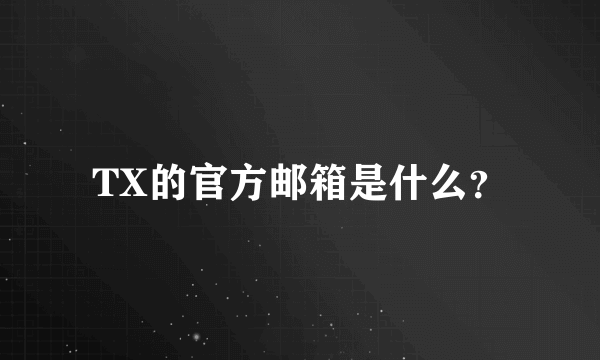 TX的官方邮箱是什么?